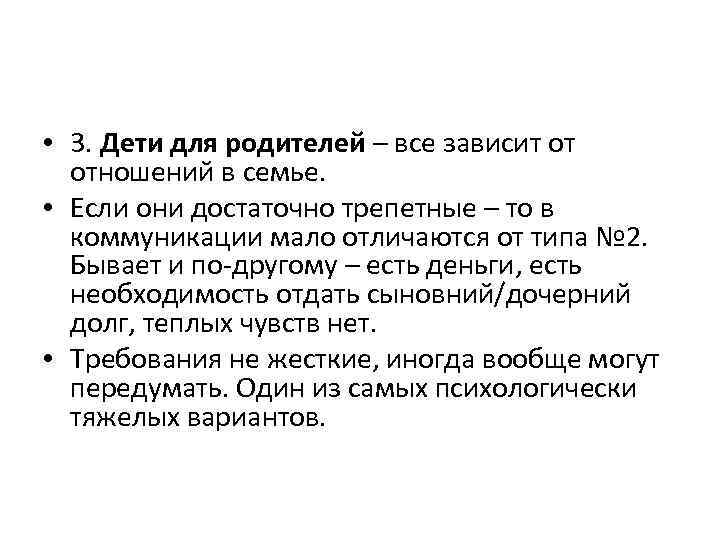 • 3. Дети для родителей – все зависит от отношений в семье.

• Если они достаточно трепетные – то в коммуникации мало отличаются от типа №2. Бывает и по-другому – есть деньги, есть необходимость отдать сыновний/дочерний долг, теплых чувств нет.

• Требования не жесткие, иногда вообще могут передумать. Один из самых психологически тяжелых вариантов.